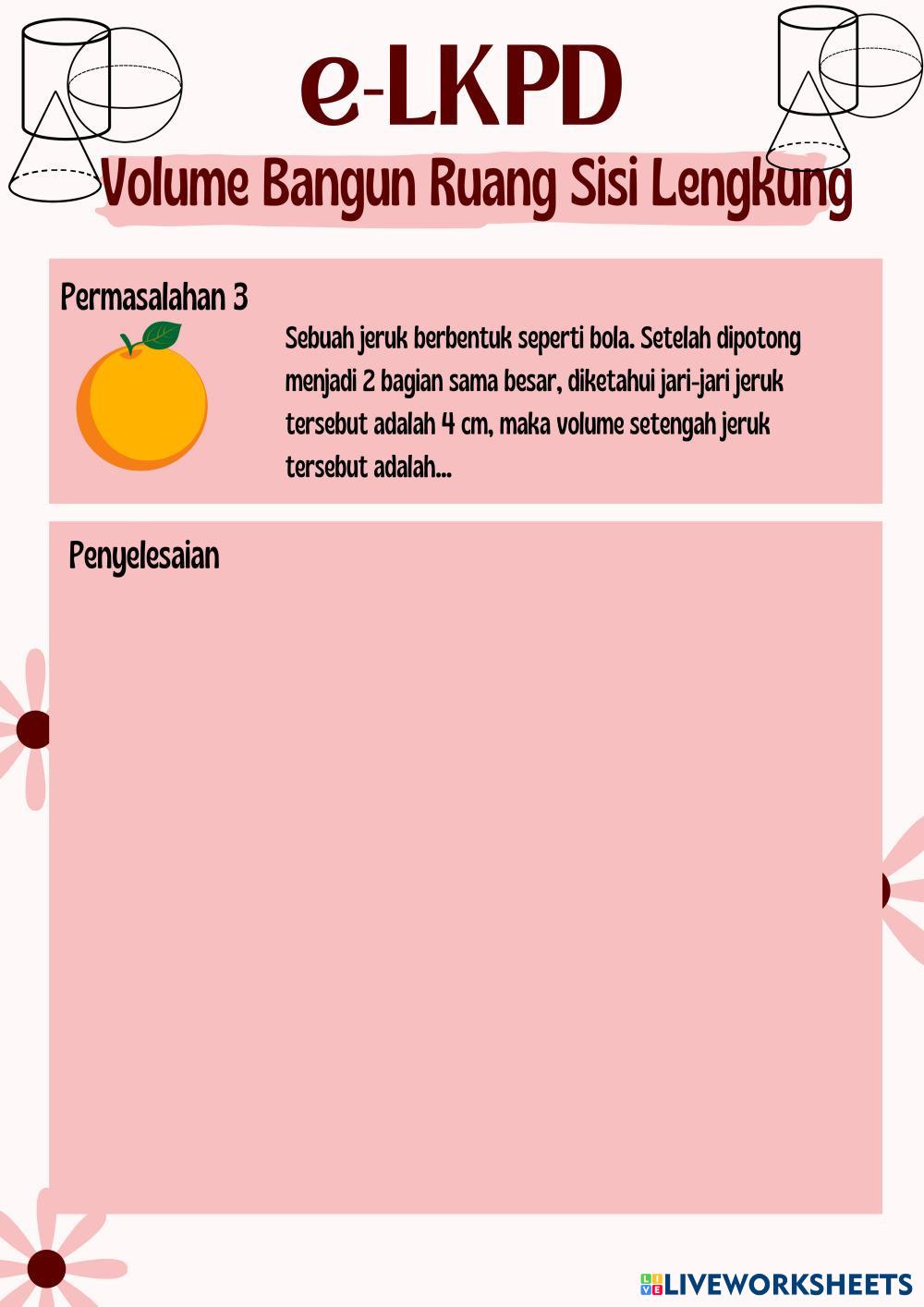 e-LKPD

Volume Bangun Ruang Sisi Lengkung

Permasalahan 3

Sebuah jeruk berbentuk seperti bola. Setelah dipotong menjadi 2 bagian sama besar, diketahui jari-jari jeruk tersebut adalah 4 cm, maka volume setengah jeruk tersebut adalah...

Penyelesaian

LIVEWORKSHEETS